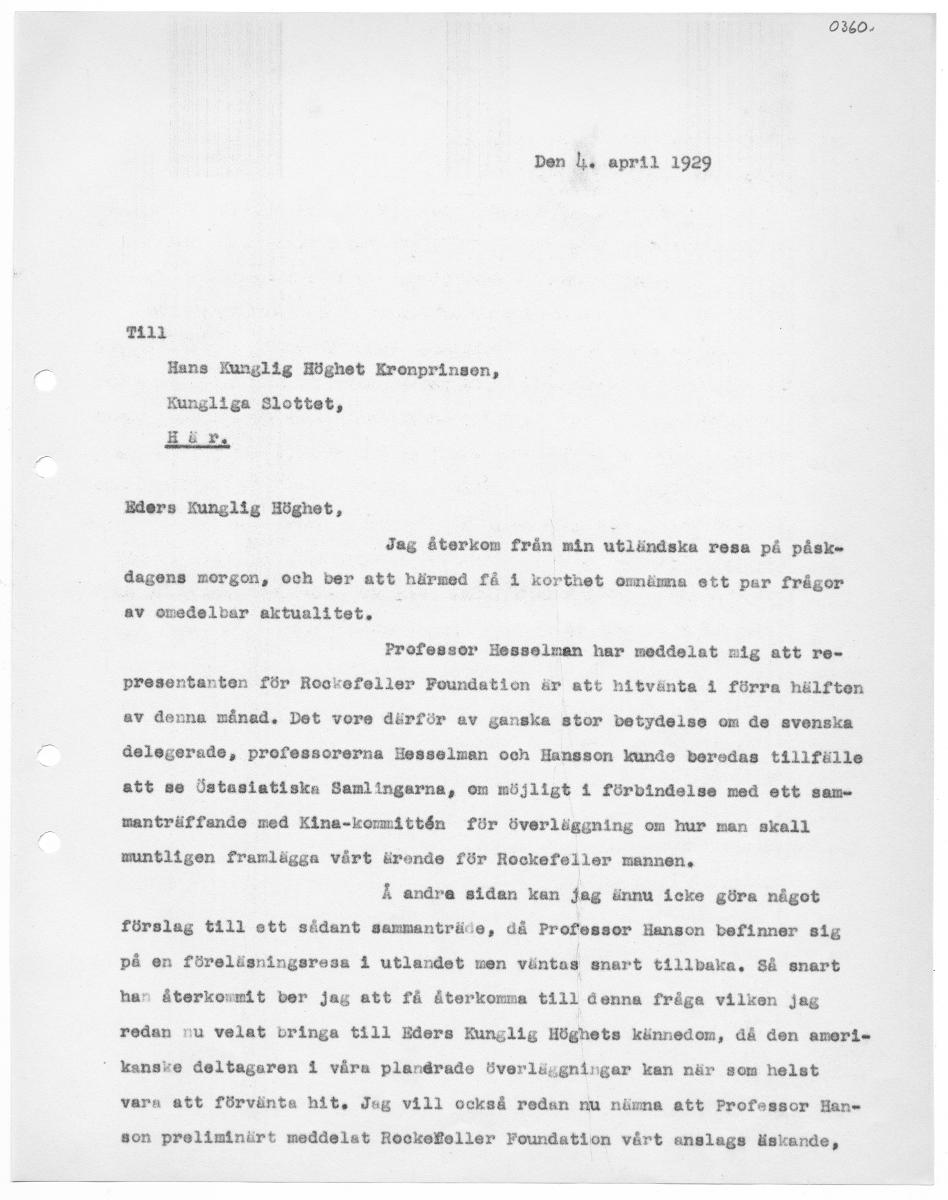 0360.

Den 4. april 1929

Till

Hans Kunglig Höghet Kronprinsen,

Kungliga Slottet,

H ä r.

Eders Kunglig Höghet,

Jag återkom från min utländska resa på påskdagens morgon, och ber att härmed få i korthet omnämna ett par frågor av omedelbar aktualitet.

Professor Hesselman har meddelat mig att representanten för Rockefeller Foundation är att hitvänta i förra hälften av denna månad. Det vore därför av ganska stor betydelse om de svenska delegerade, professorerna Hesselman och Hansson kunde beredas tillfälle att se Östasiatiska Samlingarna, om möjligt i förbindelse med ett sammanträffande med Kina-kommittén för överläggning om hur man skall muntligen framlägga vårt ärende för Rockefeller mannen.

Å andra sidan kan jag ännu icke göra något förslag till ett sådant sammanträde, då Professor Hanson befinner sig på en föreläsningsresa i utlandet men väntas snart tillbaka. Så snart han återkommit ber jag att få återkomma till denna fråga vilken jag redan nu velat bringa till Eders Kunglig Höghets kännedom, då den amerikanske deltagaren i våra planerade överläggningar kan när som helst vara att förvänta hit. Jag vill också redan nu nämna att Professor Hanson preliminärt meddelat Rockefeller Foundation vårt anslags äskande,